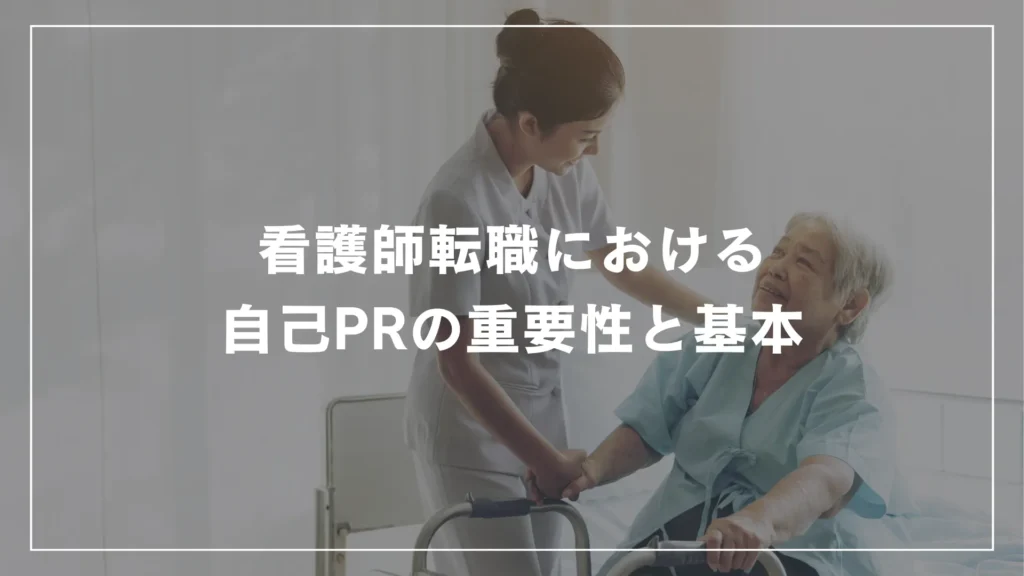 看護師転職における
自己PRの重要性と基本